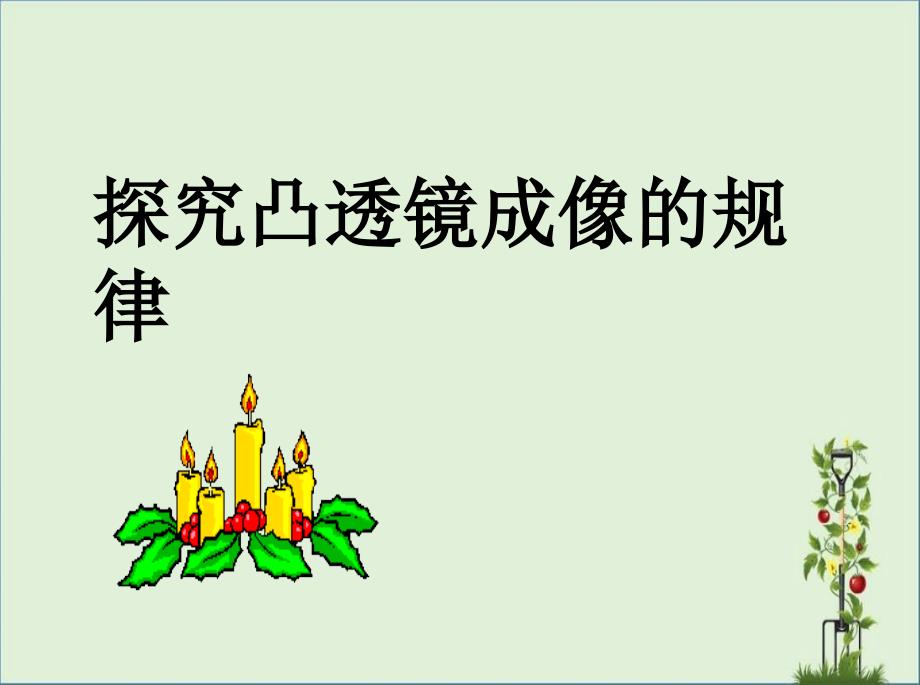 探究凸透镜成像的规律